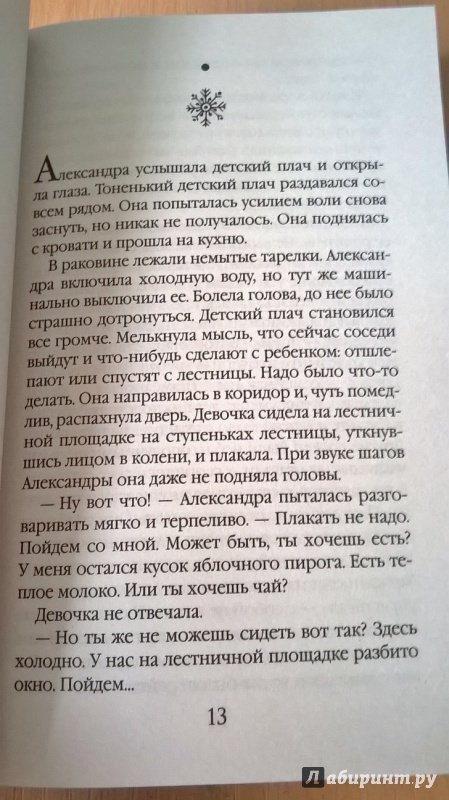 Александра услышала детский плач и открыла глаза. Тоненький детский плач раздавался совсем рядом. Она попыталась усилием воли снова заснуть, но никак не получалось. Она поднялась с кровати и прошла на кухню.

В раковине лежали немытые тарелки. Александра включила холодную воду, но тут же машинально выключила ее. Болела голова, до нее было страшно дотронуться. Детский плач становился все громче. Мелькнула мысль, что сейчас соседи выйдут и что-нибудь сделают с ребенком: отшлепают или спустят с лестницы. Надо было что-то делать. Она направилась в коридор и, чуть помедлив, распахнула дверь. Девочка сидела на лестничной площадке на ступеньках лестницы, уткнувшись лицом в колени, и плакала. При звуке шагов Александры она даже не подняла головы.

— Ну вот что! — Александра пыталась разговаривать мягко и терпеливо. — Плакать не надо. Пойдем со мной. Может быть, ты хочешь есть? У меня остался кусок яблочного пирога. Есть теплое молоко. Или ты хочешь чай?

Девочка не отвечала.

— Но ты же не можешь сидеть вот так? Здесь холодно. У нас на лестничной площадке разбито окно. Пойдем...

13

Лабиринт.ру